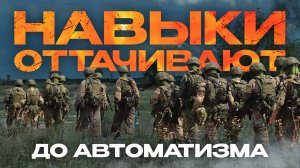 НАВЫКИ ОТТАЧИВАЮТ

ДО АВТОМАТИЗМА